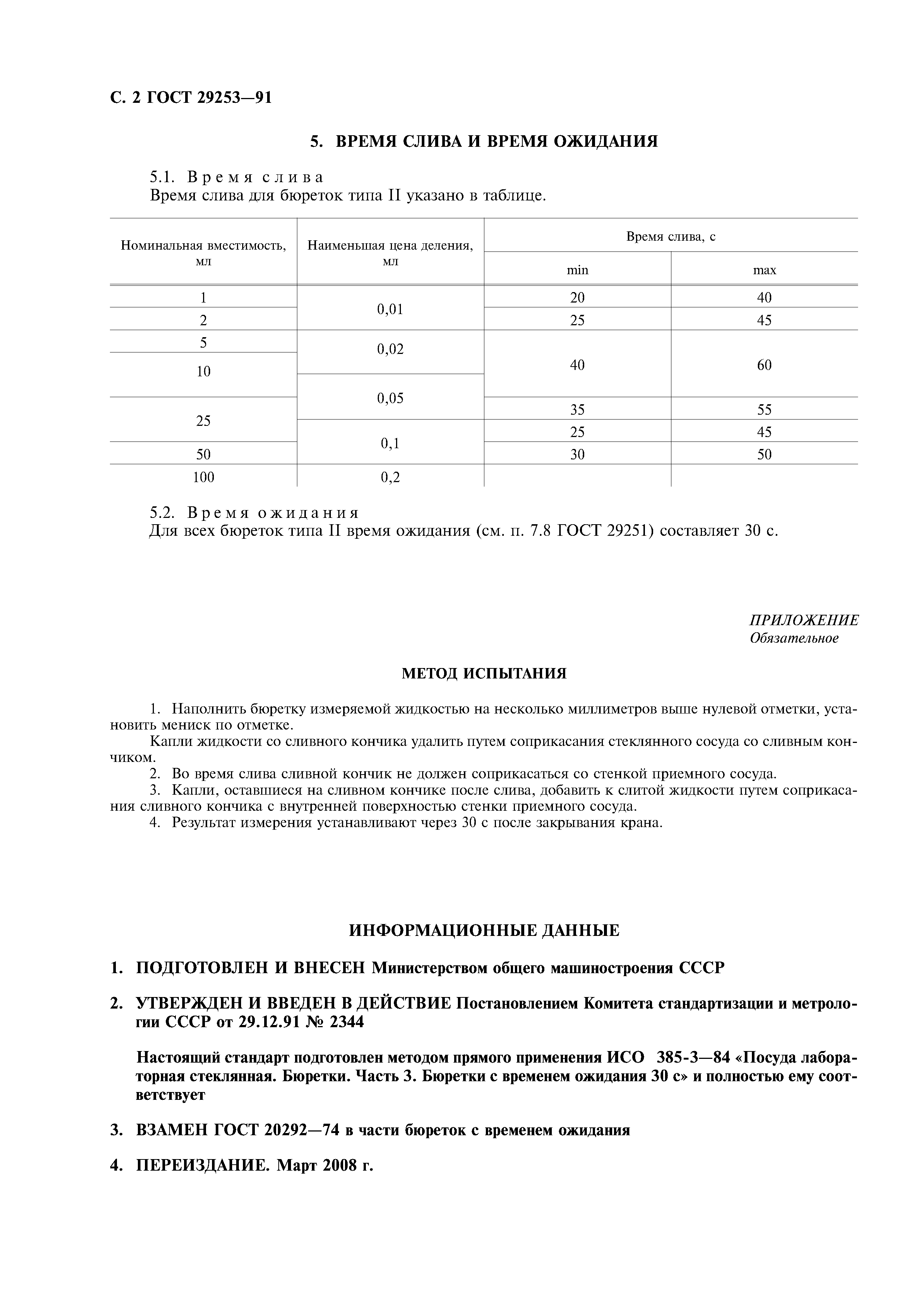 С. 2 ГОСТ 29253—91

5. ВРЕМЯ СЛИВА И ВРЕМЯ ОЖИДАНИЯ

5.1. Время слива
Время слива для бюреток типа II указано в таблице.

| Номинальная вместимость, мл | Наименьшая цена деления, мл | Время слива, с min | Время слива, с max |
|---|---|---|---|
| 1 | 0,01 | 20 | 40 |
| 2 | 0,01 | 25 | 45 |
| 5 | 0,02 | 40 | 60 |
| 10 | 0,02 | 40 | 60 |
| 10 | 0,05 | 40 | 60 |
| 25 | 0,05 | 35 | 55 |
| 25 | 0,1 | 25 | 45 |
| 50 | 0,1 | 30 | 50 |
| 100 | 0,2 | | |

5.2. Время ожидания
Для всех бюреток типа II время ожидания (см. п. 7.8 ГОСТ 29251) составляет 30 с.

ПРИЛОЖЕНИЕ
Обязательное

МЕТОД ИСПЫТАНИЯ

1. Наполнить бюретку измеряемой жидкостью на несколько миллиметров выше нулевой отметки, установить мениск по отметке.
Капли жидкости со сливного кончика удалить путем соприкасания стеклянного сосуда со сливным кончиком.
2. Во время слива сливной кончик не должен соприкасаться со стенкой приемного сосуда.
3. Капли, оставшиеся на сливном кончике после слива, добавить к слитой жидкости путем соприкасания сливного кончика с внутренней поверхностью стенки приемного сосуда.
4. Результат измерения устанавливают через 30 с после закрывания крана.

ИНФОРМАЦИОННЫЕ ДАННЫЕ

1. ПОДГОТОВЛЕН И ВНЕСЕН Министерством общего машиностроения СССР

2. УТВЕРЖДЕН И ВВЕДЕН В ДЕЙСТВИЕ Постановлением Комитета стандартизации и метрологии СССР от 29.12.91 № 2344

Настоящий стандарт подготовлен методом прямого применения ИСО 385-3—84 «Посуда лабораторная стеклянная. Бюретки. Часть 3. Бюретки с временем ожидания 30 с» и полностью ему соответствует

3. ВЗАМЕН ГОСТ 20292—74 в части бюреток с временем ожидания

4. ПЕРЕИЗДАНИЕ. Март 2008 г.